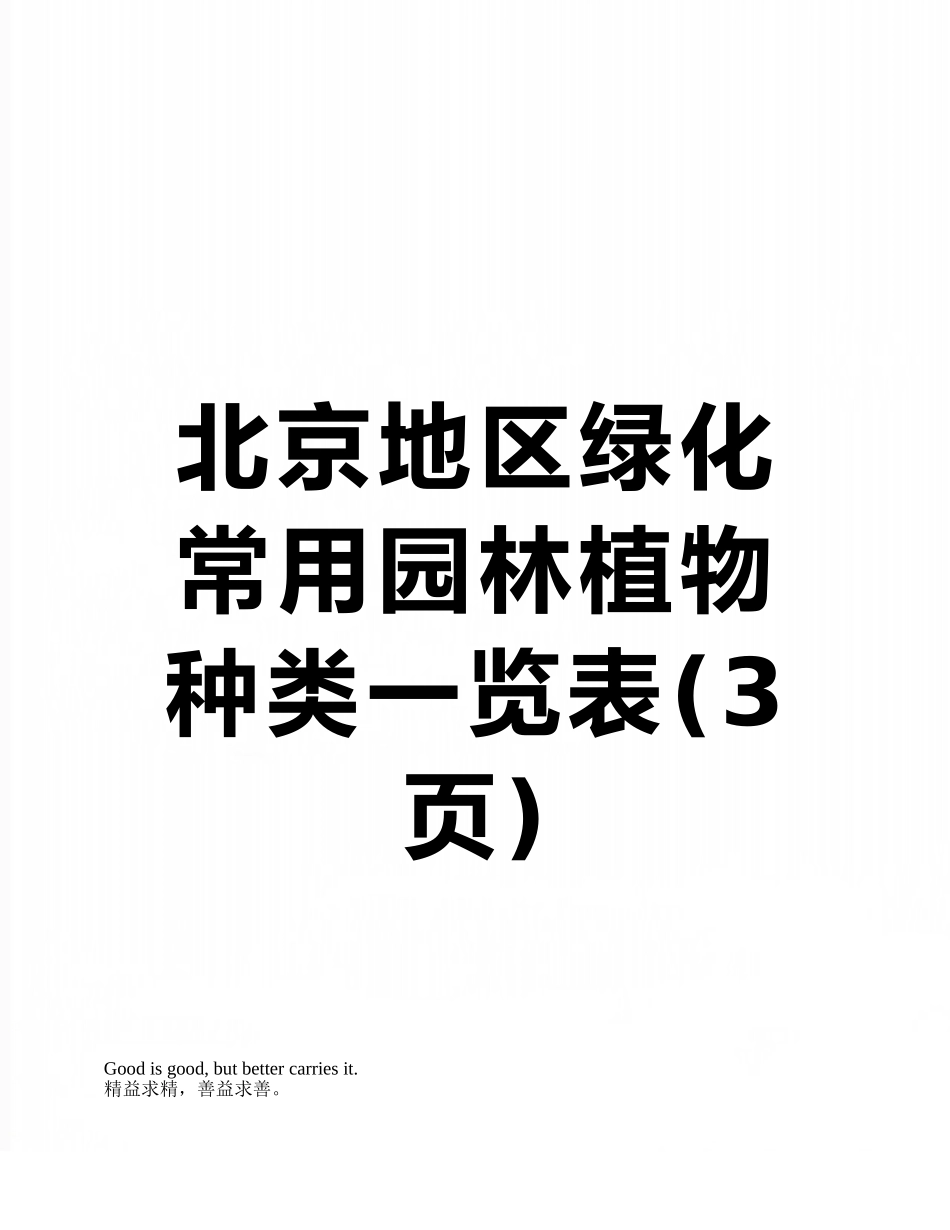 北京地区绿化常用园林植物种类一览表(3页)

Good is good, but better carries it.
精益求精，善益求善。